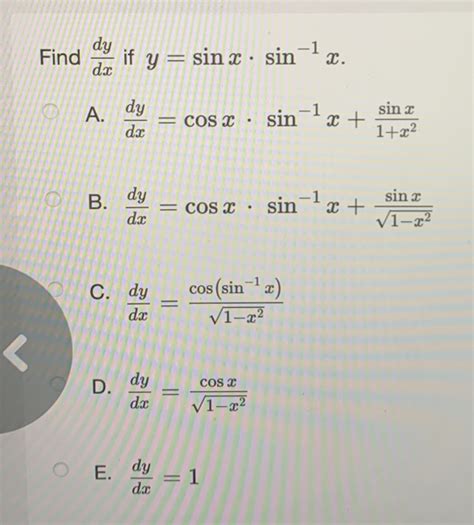 Find $\frac{dy}{dx}$ if $y = \sin x \cdot \sin^{-1} x$.

A. $\frac{dy}{dx} = \cos x \cdot \sin^{-1} x + \frac{\sin x}{1+x^2}$

B. $\frac{dy}{dx} = \cos x \cdot \sin^{-1} x + \frac{\sin x}{\sqrt{1-x^2}}$

C. $\frac{dy}{dx} = \frac{\cos(\sin^{-1} x)}{\sqrt{1-x^2}}$

D. $\frac{dy}{dx} = \frac{\cos x}{\sqrt{1-x^2}}$

E. $\frac{dy}{dx} = 1$